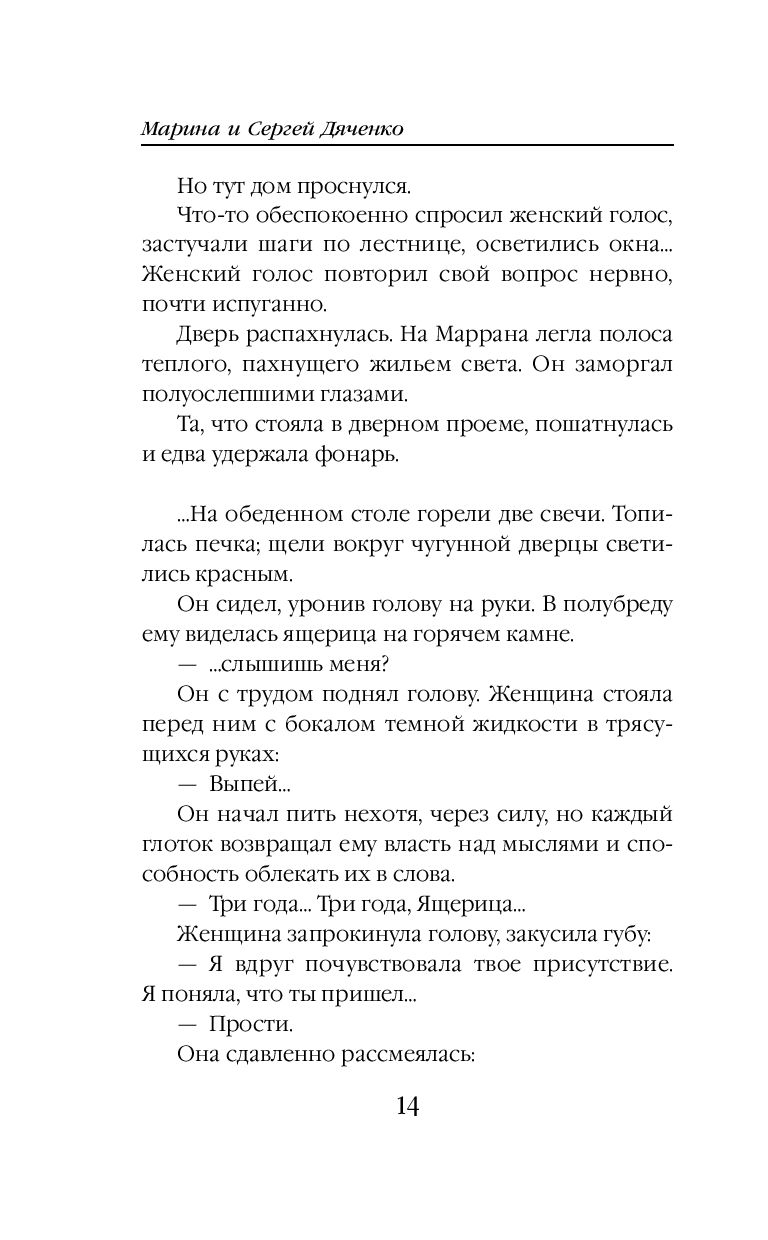 Марина и Сергей Дяченко

Но тут дом проснулся.

Что-то обеспокоенно спросил женский голос, застучали шаги по лестнице, осветились окна... Женский голос повторил свой вопрос нервно, почти испуганно.

Дверь распахнулась. На Маррана легла полоса теплого, пахнущего жильем света. Он заморгал полуослепшими глазами.

Та, что стояла в дверном проеме, пошатнулась и едва удержала фонарь.

...На обеденном столе горели две свечи. Топилась печка; щели вокруг чугунной дверцы светились красным.

Он сидел, уронив голову на руки. В полубреду ему виделась ящерица на горячем камне.

— ...слышишь меня?

Он с трудом поднял голову. Женщина стояла перед ним с бокалом темной жидкости в трясущихся руках:

— Выпей...

Он начал пить нехотя, через силу, но каждый глоток возвращал ему власть над мыслями и способность облекать их в слова.

— Три года... Три года, Ящерица...

Женщина запрокинула голову, закусила губу:

— Я вдруг почувствовала твое присутствие. Я поняла, что ты пришел...

— Прости.

Она сдавленно рассмеялась:

14